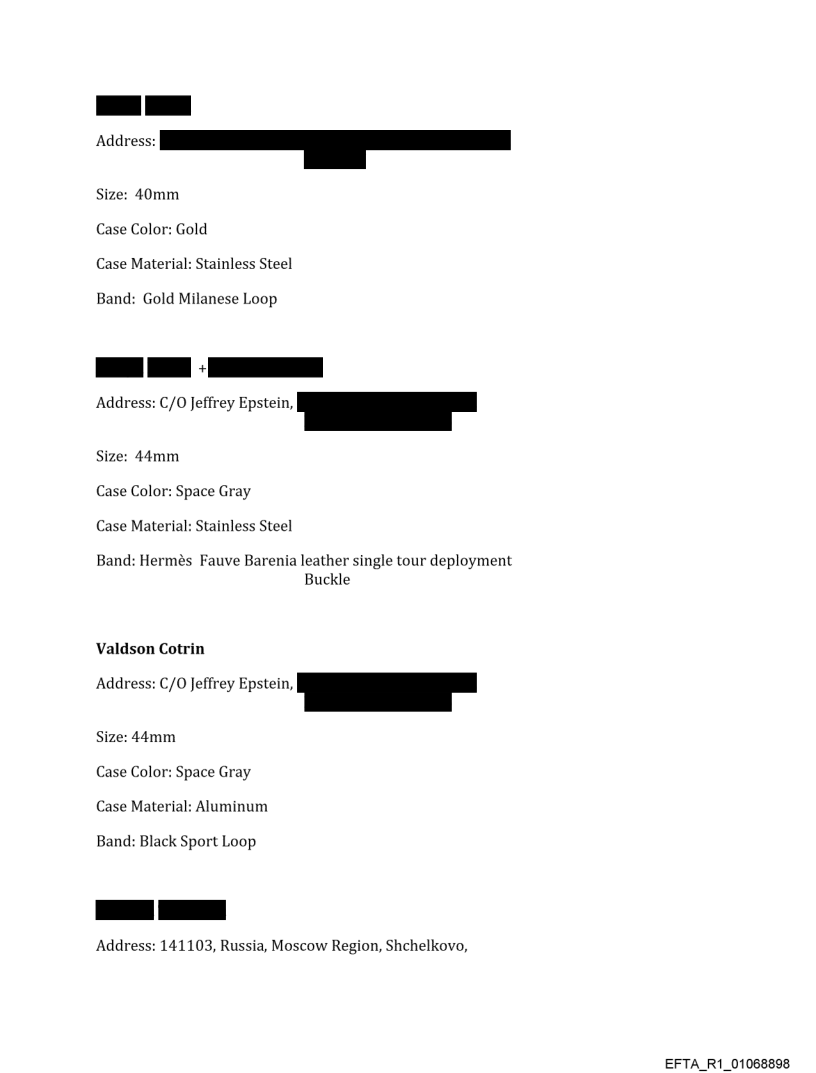 Address:

Size: 40mm

Case Color: Gold

Case Material: Stainless Steel

Band: Gold Milanese Loop

+

Address: C/O Jeffrey Epstein,

Size: 44mm

Case Color: Space Gray

Case Material: Stainless Steel

Band: Hermès Fauve Barenia leather single tour deployment Buckle

**Valdson Cotrin**

Address: C/O Jeffrey Epstein,

Size: 44mm

Case Color: Space Gray

Case Material: Aluminum

Band: Black Sport Loop

Address: 141103, Russia, Moscow Region, Shchelkovo,

EFTA_R1_01068898